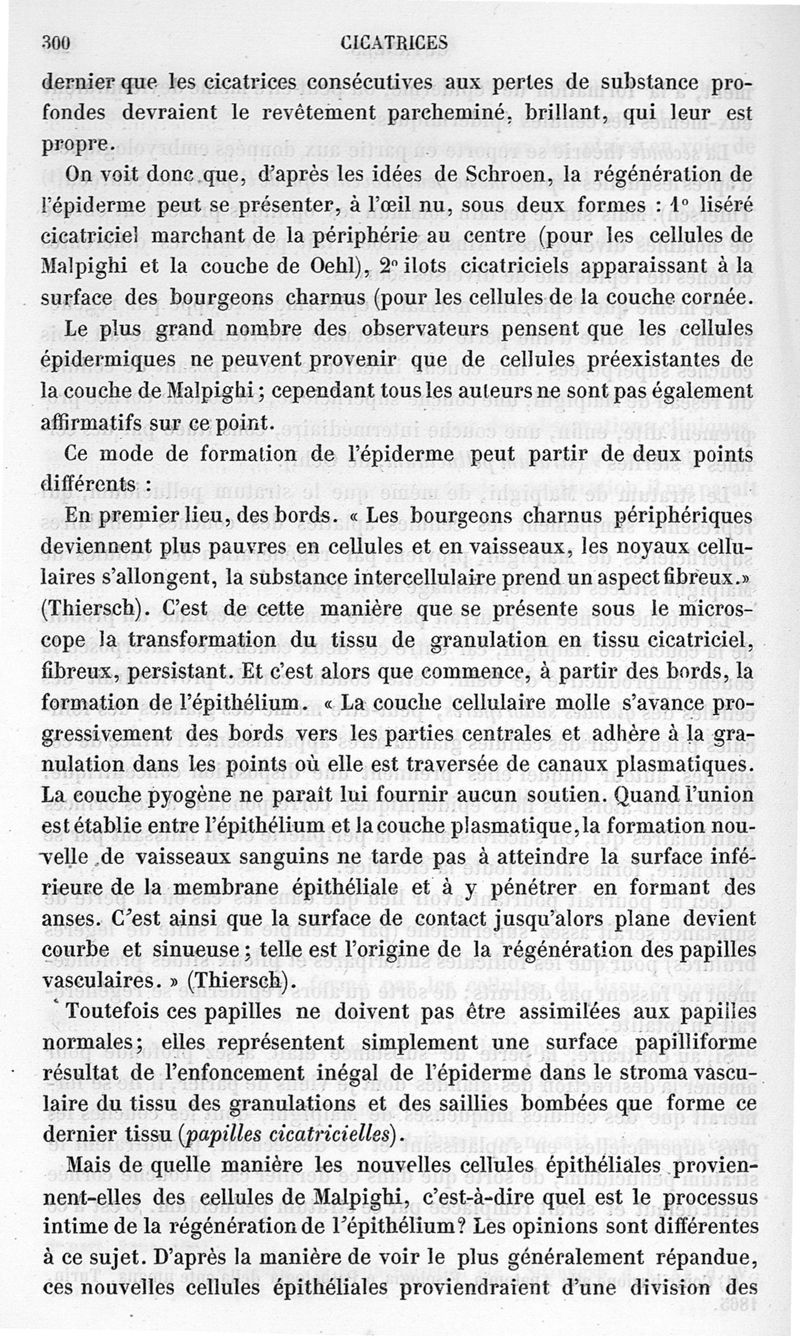 300 CICATRICES

dernier que les cicatrices consécutives aux pertes de substance profondes devraient le revêtement parcheminé, brillant, qui leur est propre.

On voit donc que, d'après les idées de Schroen, la régénération de l'épiderme peut se présenter, à l'œil nu, sous deux formes : 1° liséré cicatriciel marchant de la périphérie au centre (pour les cellules de Malpighi et la couche de Oehl), 2° ilots cicatriciels apparaissant à la surface des bourgeons charnus (pour les cellules de la couche cornée.

Le plus grand nombre des observateurs pensent que les cellules épidermiques ne peuvent provenir que de cellules préexistantes de la couche de Malpighi ; cependant tous les auteurs ne sont pas également affirmatifs sur ce point.

Ce mode de formation de l'épiderme peut partir de deux points différents :

En premier lieu, des bords. « Les bourgeons charnus périphériques deviennent plus pauvres en cellules et en vaisseaux, les noyaux cellulaires s'allongent, la substance intercellulaire prend un aspect fibreux.» (Thiersch). C'est de cette manière que se présente sous le microscope la transformation du tissu de granulation en tissu cicatriciel, fibreux, persistant. Et c'est alors que commence, à partir des bords, la formation de l'épithélium. « La couche cellulaire molle s'avance progressivement des bords vers les parties centrales et adhère à la granulation dans les points où elle est traversée de canaux plasmatiques. La couche pyogène ne paraît lui fournir aucun soutien. Quand l'union est établie entre l'épithélium et la couche plasmatique, la formation nouvelle de vaisseaux sanguins ne tarde pas à atteindre la surface inférieure de la membrane épithéliale et à y pénétrer en formant des anses. C'est ainsi que la surface de contact jusqu'alors plane devient courbe et sinueuse ; telle est l'origine de la régénération des papilles vasculaires. » (Thiersch).

Toutefois ces papilles ne doivent pas être assimilées aux papilles normales; elles représentent simplement une surface papilliforme résultat de l'enfoncement inégal de l'épiderme dans le stroma vasculaire du tissu des granulations et des saillies bombées que forme ce dernier tissu (papilles cicatricielles).

Mais de quelle manière les nouvelles cellules épithéliales proviennent-elles des cellules de Malpighi, c'est-à-dire quel est le processus intime de la régénération de l'épithélium? Les opinions sont différentes à ce sujet. D'après la manière de voir le plus généralement répandue, ces nouvelles cellules épithéliales proviendraient d'une division des